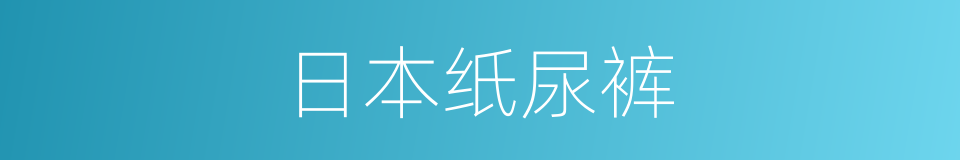 日本纸尿裤